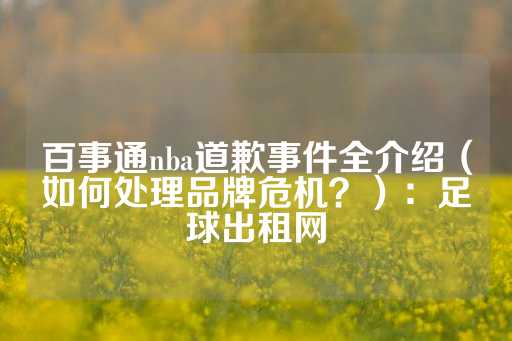 百事通nba道歉事件全介绍（如何处理品牌危机？）：足球出租网